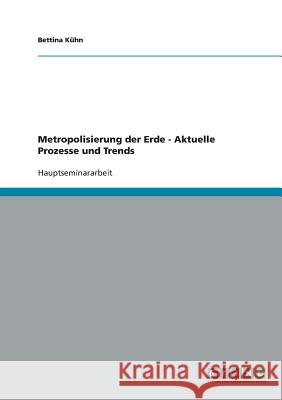 Bettina Kühn

Metropolisierung der Erde - Aktuelle Prozesse und Trends

Hauptseminararbeit

Kraina Książek